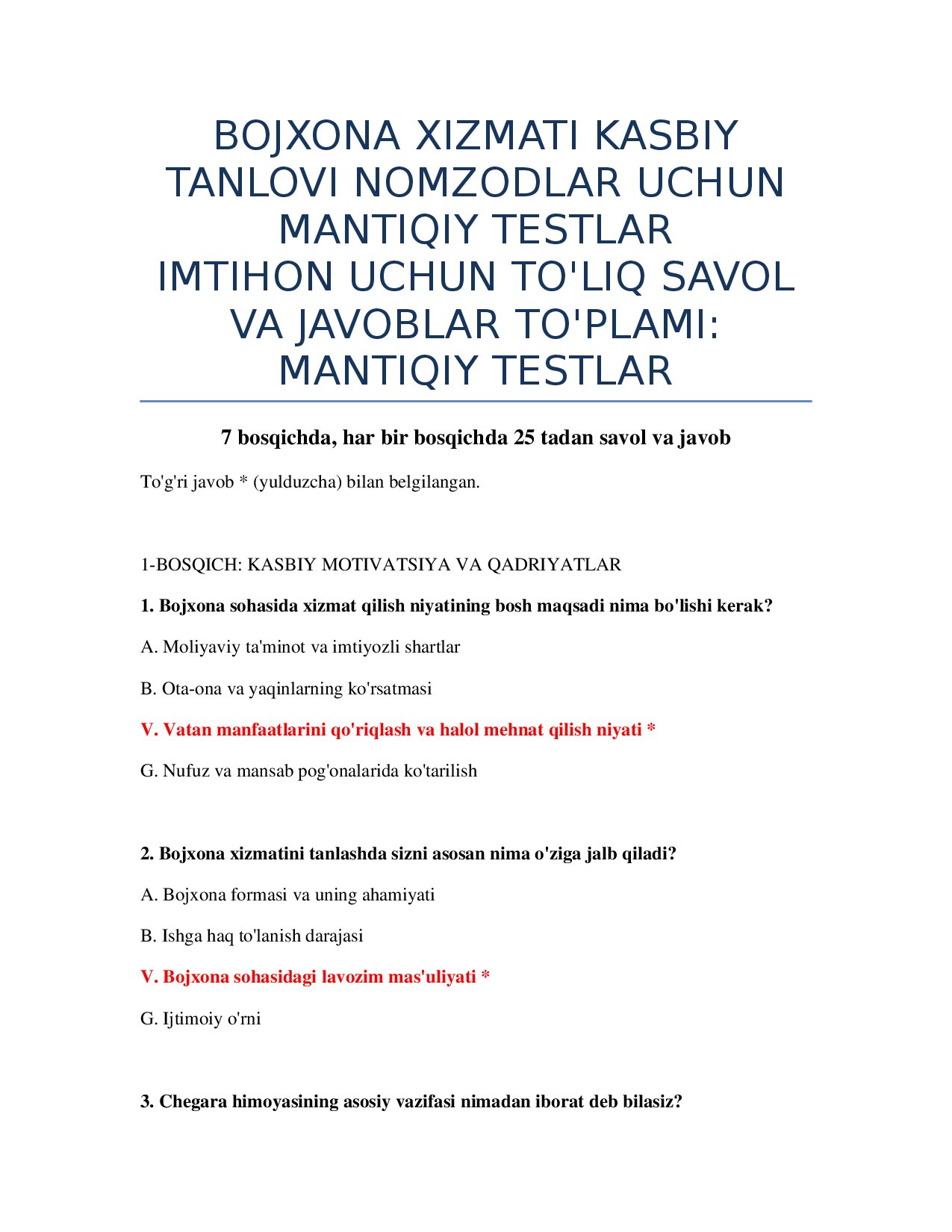 BOJXONA XIZMATI KASBIY TANLOVI NOMZODLAR UCHUN MANTIQIY TESTLAR
IMTIHON UCHUN TO'LIQ SAVOL VA JAVOBLAR TO'PLAMI: MANTIQIY TESTLAR

7 bosqichda, har bir bosqichda 25 tadan savol va javob

To'g'ri javob * (yulduzcha) bilan belgilangan.

1-BOSQICH: KASBIY MOTIVATSIYA VA QADRIYATLAR

1. Bojxona sohasida xizmat qilish niyatining bosh maqsadi nima bo'lishi kerak?

A. Moliyaviy ta'minot va imtiyozli shartlar

B. Ota-ona va yaqinlarning ko'rsatmasi

V. Vatan manfaatlarini qo'riqlash va halol mehnat qilish niyati *

G. Nufuz va mansab pog'onalarida ko'tarilish

2. Bojxona xizmatini tanlashda sizni asosan nima o'ziga jalb qiladi?

A. Bojxona formasi va uning ahamiyati

B. Ishga haq to'lanish darajasi

V. Bojxona sohasidagi lavozim mas'uliyati *

G. Ijtimoiy o'rni

3. Chegara himoyasining asosiy vazifasi nimadan iborat deb bilasiz?